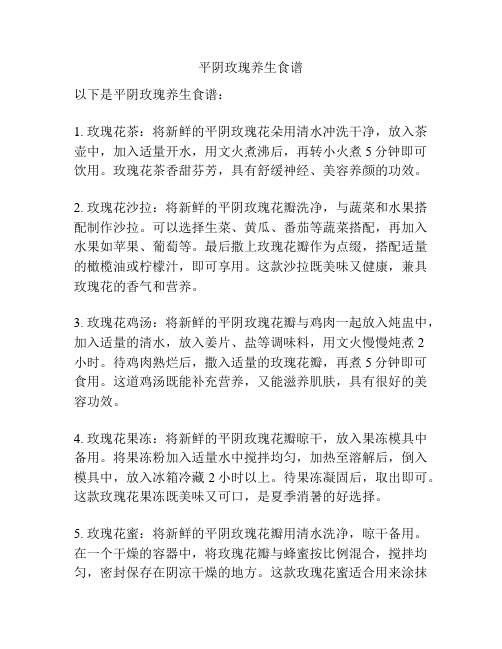 平阴玫瑰养生食谱

以下是平阴玫瑰养生食谱：

1. 玫瑰花茶：将新鲜的平阴玫瑰花朵用清水冲洗干净，放入茶壶中，加入适量开水，用文火煮沸后，再转小火煮 5 分钟即可饮用。玫瑰花茶香甜芬芳，具有舒缓神经、美容养颜的功效。

2. 玫瑰花沙拉：将新鲜的平阴玫瑰花瓣洗净，与蔬菜和水果搭配制作沙拉。可以选择生菜、黄瓜、番茄等蔬菜搭配，再加入水果如苹果、葡萄等。最后撒上玫瑰花瓣作为点缀，搭配适量的橄榄油或柠檬汁，即可享用。这款沙拉既美味又健康，兼具玫瑰花的香气和营养。

3. 玫瑰花鸡汤：将新鲜的平阴玫瑰花瓣与鸡肉一起放入炖盅中，加入适量的清水，放入姜片、盐等调味料，用文火慢慢炖煮 2 小时。待鸡肉熟烂后，撒入适量的玫瑰花瓣，再煮 5 分钟即可食用。这道鸡汤既能补充营养，又能滋养肌肤，具有很好的美容功效。

4. 玫瑰花果冻：将新鲜的平阴玫瑰花瓣晾干，放入果冻模具中备用。将果冻粉加入适量水中搅拌均匀，加热至溶解后，倒入模具中，放入冰箱冷藏 2 小时以上。待果冻凝固后，取出即可。这款玫瑰花果冻既美味又可口，是夏季消暑的好选择。

5. 玫瑰花蜜：将新鲜的平阴玫瑰花瓣用清水洗净，晾干备用。在一个干燥的容器中，将玫瑰花瓣与蜂蜜按比例混合，搅拌均匀，密封保存在阴凉干燥的地方。这款玫瑰花蜜适合用来涂抹